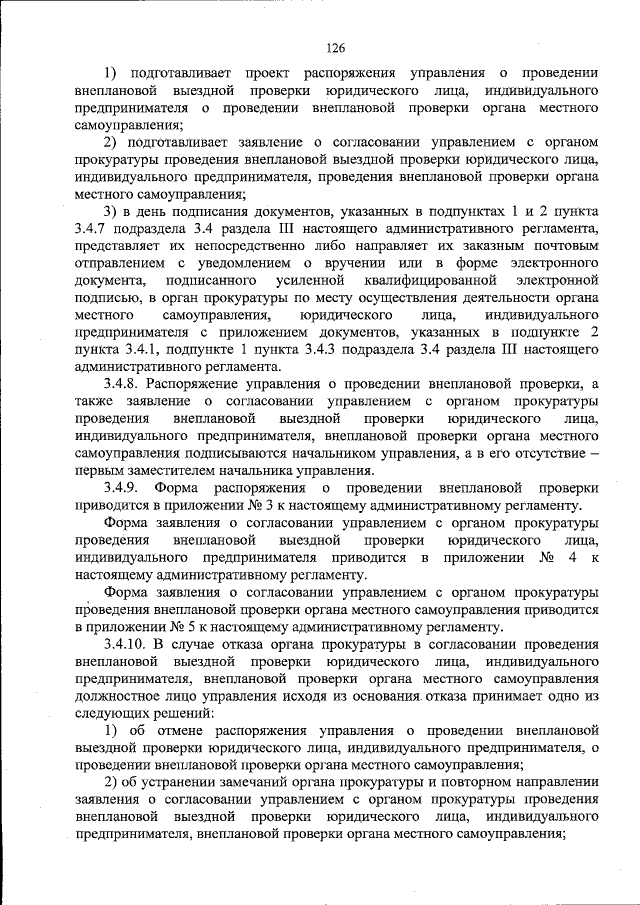 126

1) подготавливает проект распоряжения управления о проведении внеплановой выездной проверки юридического лица, индивидуального предпринимателя о проведении внеплановой проверки органа местного самоуправления;

2) подготавливает заявление о согласовании управлением с органом прокуратуры проведения внеплановой выездной проверки юридического лица, индивидуального предпринимателя, проведения внеплановой проверки органа местного самоуправления;

3) в день подписания документов, указанных в подпунктах 1 и 2 пункта 3.4.7 подраздела 3.4 раздела III настоящего административного регламента, представляет их непосредственно либо направляет их заказным почтовым отправлением с уведомлением о вручении или в форме электронного документа, подписанного усиленной квалифицированной электронной подписью, в орган прокуратуры по месту осуществления деятельности органа местного самоуправления, юридического лица, индивидуального предпринимателя с приложением документов, указанных в подпункте 2 пункта 3.4.1, подпункте 1 пункта 3.4.3 подраздела 3.4 раздела III настоящего административного регламента.

3.4.8. Распоряжение управления о проведении внеплановой проверки, а также заявление о согласовании управлением с органом прокуратуры проведения внеплановой выездной проверки юридического лица, индивидуального предпринимателя, внеплановой проверки органа местного самоуправления подписываются начальником управления, а в его отсутствие – первым заместителем начальника управления.

3.4.9. Форма распоряжения о проведении внеплановой проверки приводится в приложении № 3 к настоящему административному регламенту.

Форма заявления о согласовании управлением с органом прокуратуры проведения внеплановой выездной проверки юридического лица, индивидуального предпринимателя приводится в приложении № 4 к настоящему административному регламенту.

Форма заявления о согласовании управлением с органом прокуратуры проведения внеплановой проверки органа местного самоуправления приводится в приложении № 5 к настоящему административному регламенту.

3.4.10. В случае отказа органа прокуратуры в согласовании проведения внеплановой выездной проверки юридического лица, индивидуального предпринимателя, внеплановой проверки органа местного самоуправления должностное лицо управления исходя из основания отказа принимает одно из следующих решений:

1) об отмене распоряжения управления о проведении внеплановой выездной проверки юридического лица, индивидуального предпринимателя, о проведении внеплановой проверки органа местного самоуправления;

2) об устранении замечаний органа прокуратуры и повторном направлении заявления о согласовании управлением с органом прокуратуры проведения внеплановой выездной проверки юридического лица, индивидуального предпринимателя, внеплановой проверки органа местного самоуправления;